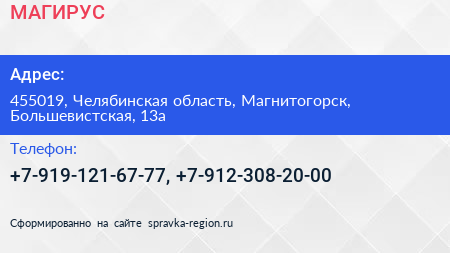 МАГИРУС

Адрес:

455019, Челябинская область, Магнитогорск, Большевистская, 13а

Телефон:

+7-919-121-67-77, +7-912-308-20-00

Сформированно на сайте spravka-region.ru